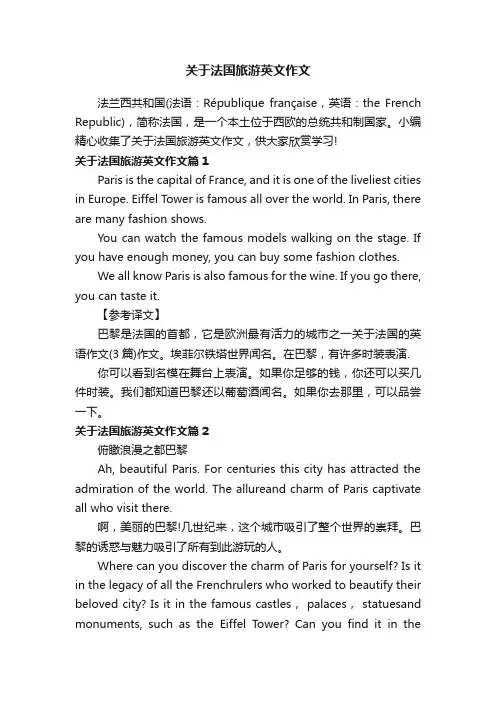 关于法国旅游英文作文

法兰西共和国(法语：République française，英语：the French Republic)，简称法国，是一个本土位于西欧的总统共和制国家。小编精心收集了关于法国旅游英文作文，供大家欣赏学习!

关于法国旅游英文作文篇1

Paris is the capital of France, and it is one of the liveliest cities in Europe. Eiffel Tower is famous all over the world. In Paris, there are many fashion shows.

You can watch the famous models walking on the stage. If you have enough money, you can buy some fashion clothes.

We all know Paris is also famous for the wine. If you go there, you can taste it.

【参考译文】

巴黎是法国的首都，它是欧洲最有活力的城市之一关于法国的英语作文(3篇)作文。埃菲尔铁塔世界闻名。在巴黎，有许多时装表演.

你可以看到名模在舞台上表演。如果你足够的钱，你还可以买几件时装。我们都知道巴黎还以葡萄酒闻名。如果你去那里，可以品尝一下。

关于法国旅游英文作文篇2

俯瞰浪漫之都巴黎

Ah, beautiful Paris. For centuries this city has attracted the admiration of the world. The allureand charm of Paris captivate all who visit there.

啊，美丽的巴黎!几世纪来，这个城市吸引了整个世界的崇拜。巴黎的诱惑与魅力吸引了所有到此游玩的人。

Where can you discover the charm of Paris for yourself? Is it in the legacy of all the Frenchrulers who worked to beautify their beloved city? Is it in the famous castles， palaces， statuesand monuments, such as the Eiffel Tower? Can you find it in the